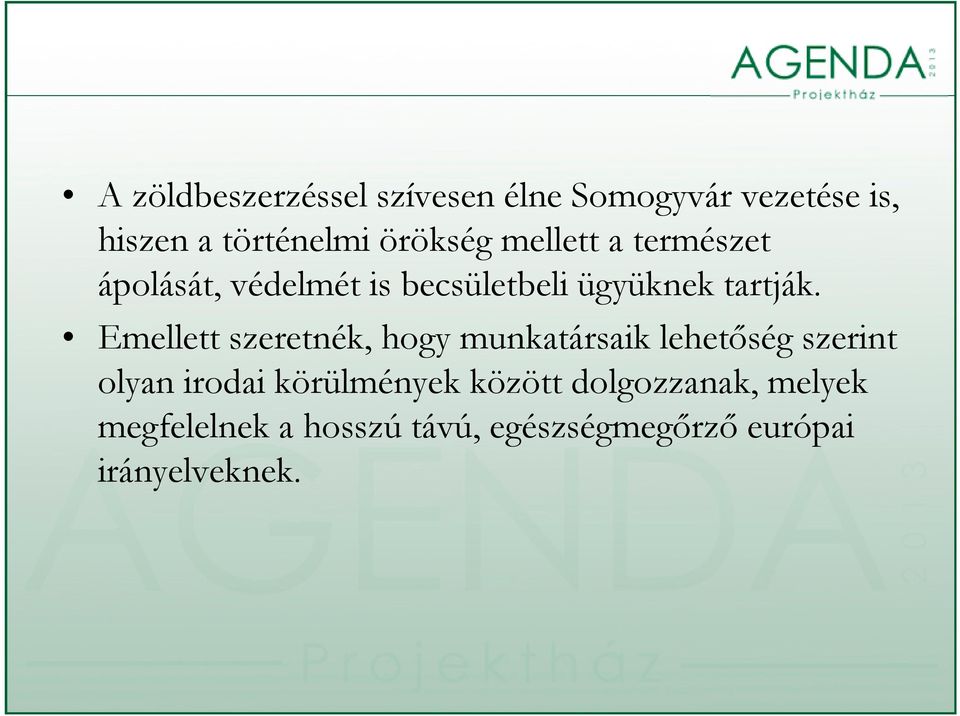 AGENDA 2013
Projektház

• A zöldbeszerzéssel szívesen élne Somogyvár vezetése is, hiszen a történelmi örökség mellett a természet ápolását, védelmét is becsületbeli ügyüknek tartják.

• Emellett szeretnék, hogy munkatársaik lehetőség szerint olyan irodai körülmények között dolgozzanak, melyek megfelelnek a hosszú távú, egészségmegőrző európai irányelveknek.

AGENDA 2013
Projektház